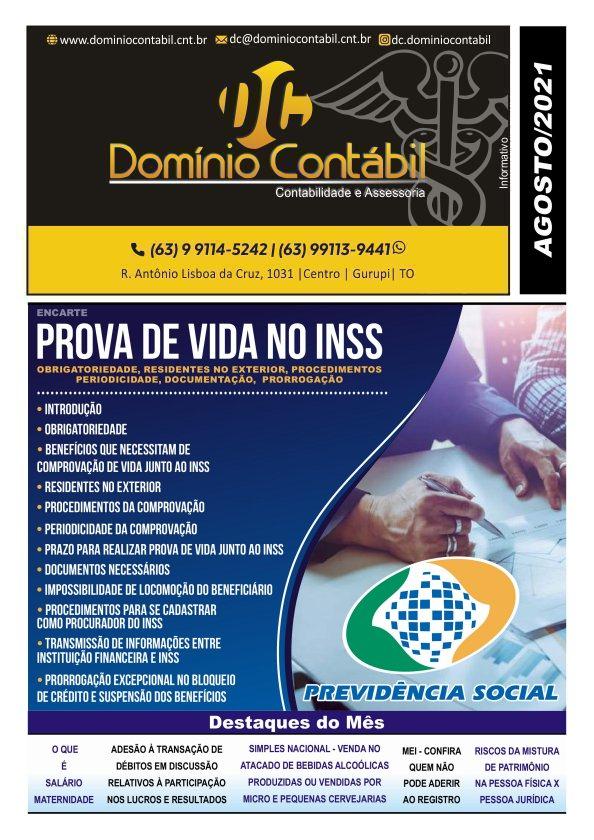 www.dominiocontabil.cnt.br dc@dominiocontabil.cnt.br dc.dominiocontabil

DC

Domínio Contábil

Contabilidade e Assessoria

Informativo

AGOSTO/2021

(63) 9 9114-5242 | (63) 99113-9441

R. Antônio Lisboa da Cruz, 1031 |Centro | Gurupi| TO

ENCARTE

PROVA DE VIDA NO INSS

OBRIGATORIEDADE, RESIDENTES NO EXTERIOR, PROCEDIMENTOS PERIODICIDADE, DOCUMENTAÇÃO, PRORROGAÇÃO

• INTRODUÇÃO
• OBRIGATORIEDADE
• BENEFÍCIOS QUE NECESSITAM DE COMPROVAÇÃO DE VIDA JUNTO AO INSS
• RESIDENTES NO EXTERIOR
• PROCEDIMENTOS DA COMPROVAÇÃO
• PERIODICIDADE DA COMPROVAÇÃO
• PRAZO PARA REALIZAR PROVA DE VIDA JUNTO AO INSS
• DOCUMENTOS NECESSÁRIOS
• IMPOSSIBILIDADE DE LOCOMOÇÃO DO BENEFICIÁRIO
• PROCEDIMENTOS PARA SE CADASTRAR COMO PROCURADOR DO INSS
• TRANSMISSÃO DE INFORMAÇÕES ENTRE INSTITUIÇÃO FINANCEIRA E INSS
• PRORROGAÇÃO EXCEPCIONAL NO BLOQUEIO DE CRÉDITO E SUSPENSÃO DOS BENEFÍCIOS

PREVIDÊNCIA SOCIAL

Destaques do Mês

O QUE É SALÁRIO MATERNIDADE

ADESÃO À TRANSAÇÃO DE DÉBITOS EM DISCUSSÃO RELATIVOS À PARTICIPAÇÃO NOS LUCROS E RESULTADOS

SIMPLES NACIONAL - VENDA NO ATACADO DE BEBIDAS ALCOÓLICAS PRODUZIDAS OU VENDIDAS POR MICRO E PEQUENAS CERVEJARIAS

MEI - CONFIRA QUEM NÃO PODE ADERIR AO REGISTRO

RISCOS DA MISTURA DE PATRIMÔNIO NA PESSOA FÍSICA X PESSOA JURÍDICA